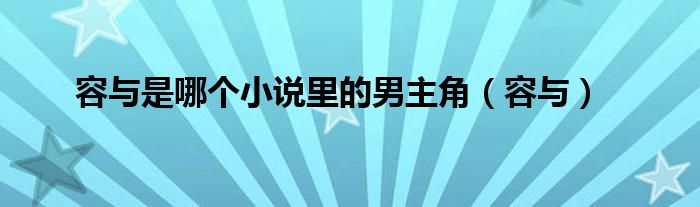 容与是哪个小说里的男主角（容与）